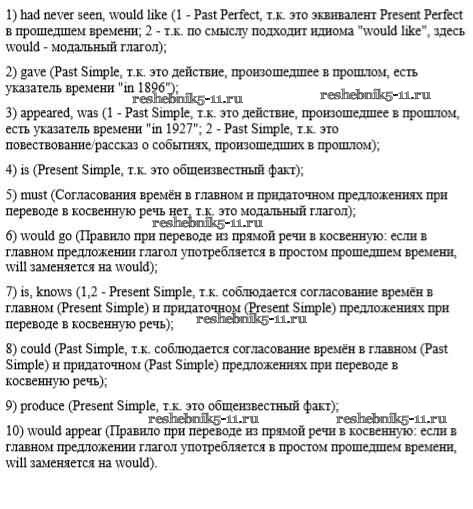 1) had never seen, would like (1 - Past Perfect, т.к. это эквивалент Present Perfect в прошедшем времени; 2 - т.к. по смыслу подходит идиома "would like", здесь would - модальный глагол);

2) gave (Past Simple, т.к. это действие, произошедшее в прошлом, есть указатель времени "in 1896");

reshebnik5-11.ru reshebnik5-11.ru

3) appeared, was (1 - Past Simple, т.к. это действие, произошедшее в прошлом, есть указатель времени "in 1927"; 2 - Past Simple, т.к. это повествование/рассказ о событиях, произошедших в прошлом);

4) is (Present Simple, т.к. это общеизвестный факт);

5) must (Согласования времён в главном и придаточном предложениях при переводе в косвенную речь нет, т.к. это модальный глагол);

reshebnik5-11.ru

6) would go (Правило при переводе из прямой речи в косвенную: если в главном предложении глагол употребляется в простом прошедшем времени, will заменяется на would);

7) is, knows (1,2 - Present Simple, т.к. соблюдается согласование времён в главном (Present Simple) и придаточном (Present Simple) предложениях при переводе в косвенную речь);

reshebnik5-11.ru

8) could (Past Simple, т.к. соблюдается согласование времён в главном (Past Simple) и придаточном (Past Simple) предложениях при переводе в косвенную речь);

9) produce (Present Simple, т.к. это общеизвестный факт);

reshebnik5-11.ru reshebnik5-11.ru

10) would appear (Правило при переводе из прямой речи в косвенную: если в главном предложении глагол употребляется в простом прошедшем времени, will заменяется на would).